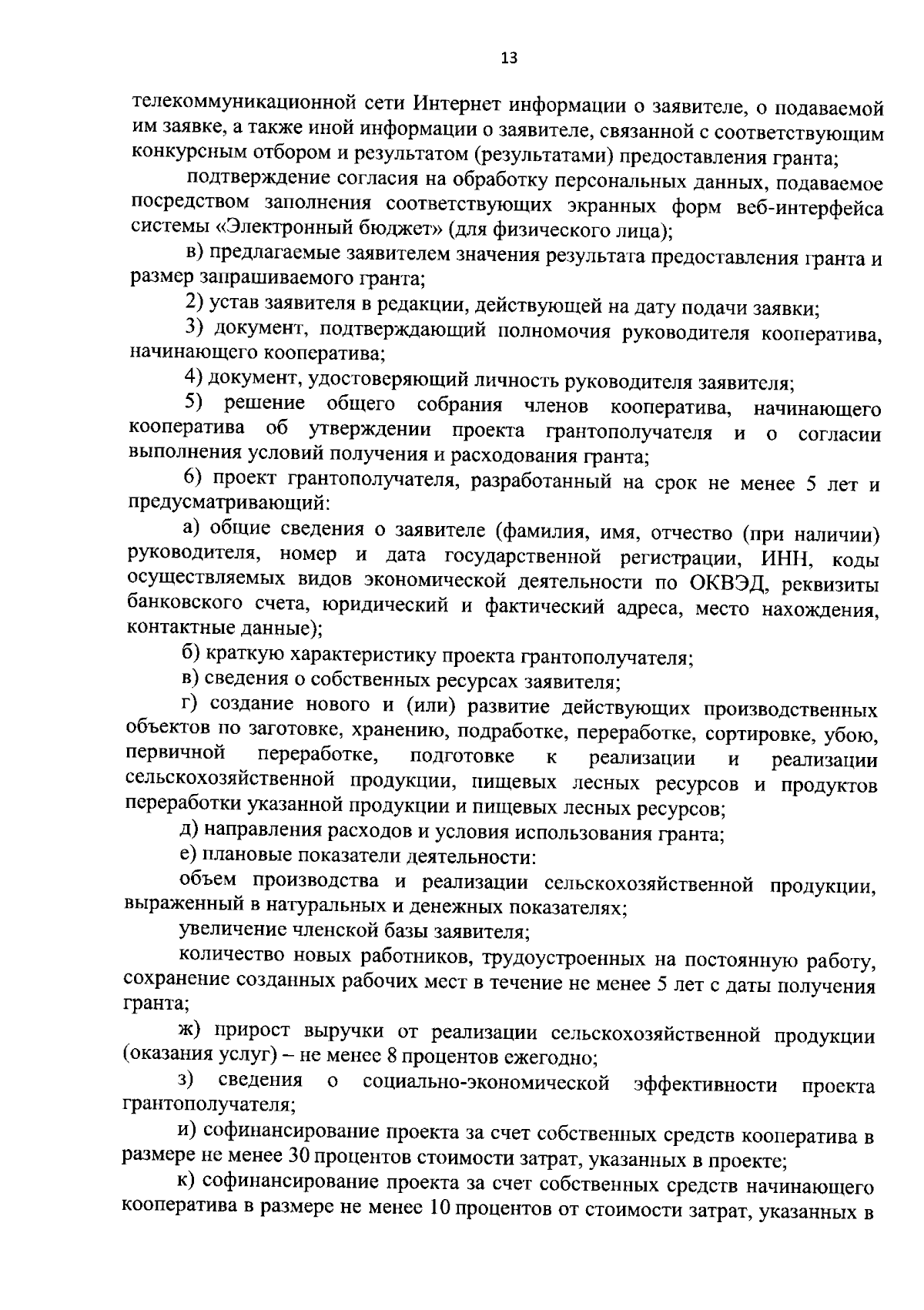 13

телекоммуникационной сети Интернет информации о заявителе, о подаваемой им заявке, а также иной информации о заявителе, связанной с соответствующим конкурсным отбором и результатом (результатами) предоставления гранта;

подтверждение согласия на обработку персональных данных, подаваемое посредством заполнения соответствующих экранных форм веб-интерфейса системы «Электронный бюджет» (для физического лица);

в) предлагаемые заявителем значения результата предоставления гранта и размер запрашиваемого гранта;

2) устав заявителя в редакции, действующей на дату подачи заявки;

3) документ, подтверждающий полномочия руководителя кооператива, начинающего кооператива;

4) документ, удостоверяющий личность руководителя заявителя;

5) решение общего собрания членов кооператива, начинающего кооператива об утверждении проекта грантополучателя и о согласии выполнения условий получения и расходования гранта;

6) проект грантополучателя, разработанный на срок не менее 5 лет и предусматривающий:

а) общие сведения о заявителе (фамилия, имя, отчество (при наличии) руководителя, номер и дата государственной регистрации, ИНН, коды осуществляемых видов экономической деятельности по ОКВЭД, реквизиты банковского счета, юридический и фактический адреса, место нахождения, контактные данные);

б) краткую характеристику проекта грантополучателя;

в) сведения о собственных ресурсах заявителя;

г) создание нового и (или) развитие действующих производственных объектов по заготовке, хранению, подработке, переработке, сортировке, убою, первичной переработке, подготовке к реализации и реализации сельскохозяйственной продукции, пищевых лесных ресурсов и продуктов переработки указанной продукции и пищевых лесных ресурсов;

д) направления расходов и условия использования гранта;

е) плановые показатели деятельности:

объем производства и реализации сельскохозяйственной продукции, выраженный в натуральных и денежных показателях;

увеличение членской базы заявителя;

количество новых работников, трудоустроенных на постоянную работу, сохранение созданных рабочих мест в течение не менее 5 лет с даты получения гранта;

ж) прирост выручки от реализации сельскохозяйственной продукции (оказания услуг) – не менее 8 процентов ежегодно;

з) сведения о социально-экономической эффективности проекта грантополучателя;

и) софинансирование проекта за счет собственных средств кооператива в размере не менее 30 процентов стоимости затрат, указанных в проекте;

к) софинансирование проекта за счет собственных средств начинающего кооператива в размере не менее 10 процентов от стоимости затрат, указанных в